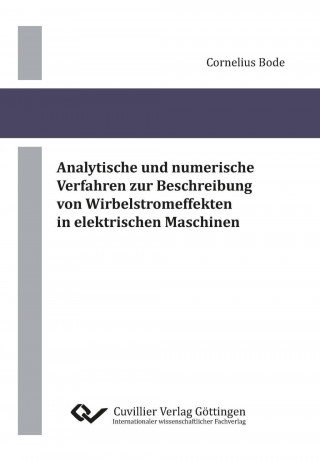 Cornelius Bode

Analytische und numerische Verfahren zur Beschreibung von Wirbelstromeffekten in elektrischen Maschinen

Cuvillier Verlag Göttingen
Internationaler wissenschaftlicher Fachverlag